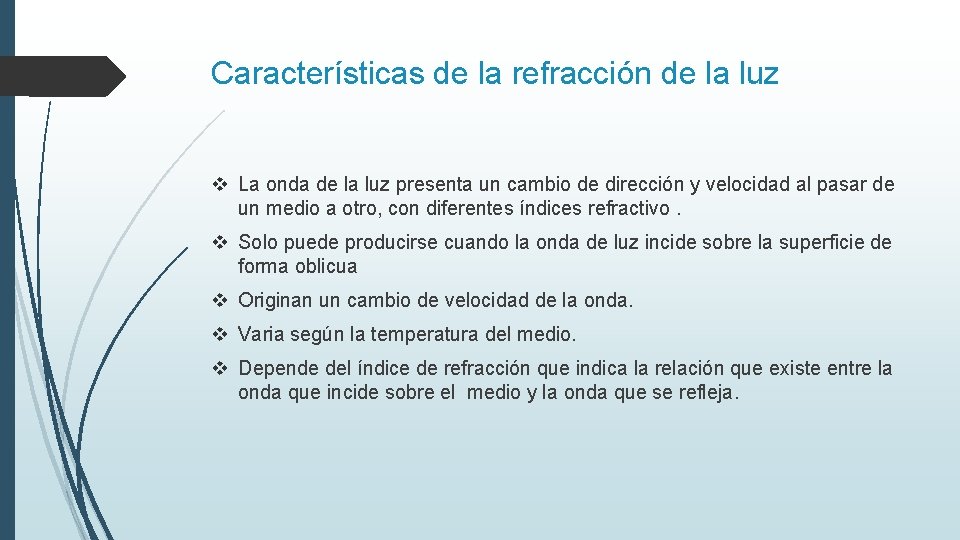 Características de la refracción de la luz

❖ La onda de la luz presenta un cambio de dirección y velocidad al pasar de un medio a otro, con diferentes índices refractivo .

❖ Solo puede producirse cuando la onda de luz incide sobre la superficie de forma oblicua

❖ Originan un cambio de velocidad de la onda.

❖ Varia según la temperatura del medio.

❖ Depende del índice de refracción que indica la relación que existe entre la onda que incide sobre el medio y la onda que se refleja.